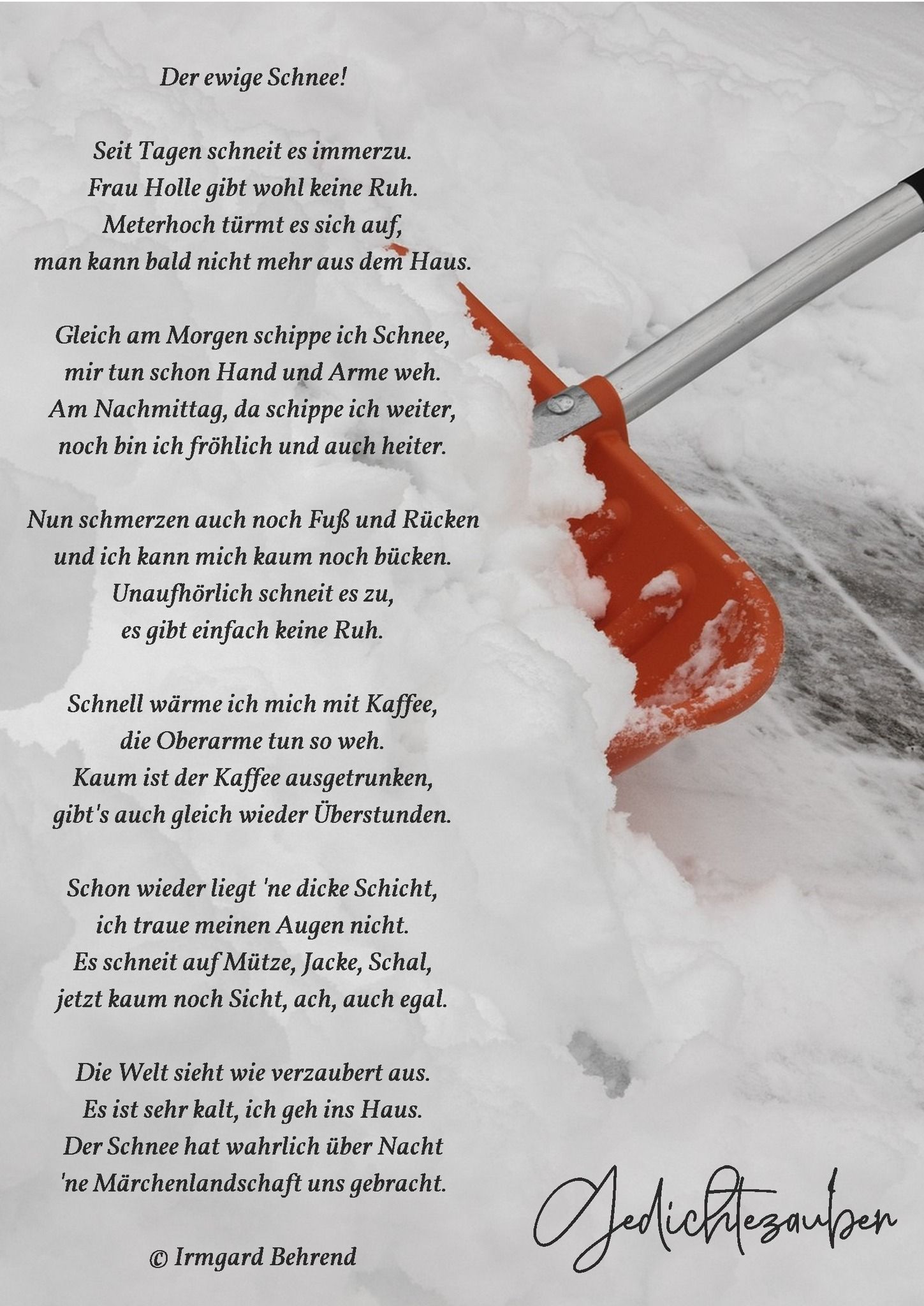 Der ewige Schnee!

Seit Tagen schneit es immerzu.
Frau Holle gibt wohl keine Ruh.
Meterhoch türmt es sich auf,
man kann bald nicht mehr aus dem Haus.

Gleich am Morgen schippe ich Schnee,
mir tun schon Hand und Arme weh.
Am Nachmittag, da schippe ich weiter,
noch bin ich fröhlich und auch heiter.

Nun schmerzen auch noch Fuß und Rücken
und ich kann mich kaum noch bücken.
Unaufhörlich schneit es zu,
es gibt einfach keine Ruh.

Schnell wärme ich mich mit Kaffee,
die Oberarme tun so weh.
Kaum ist der Kaffee ausgetrunken,
gibt's auch gleich wieder Überstunden.

Schon wieder liegt 'ne dicke Schicht,
ich traue meinen Augen nicht.
Es schneit auf Mütze, Jacke, Schal,
jetzt kaum noch Sicht, ach, auch egal.

Die Welt sieht wie verzaubert aus.
Es ist sehr kalt, ich geh ins Haus.
Der Schnee hat wahrlich über Nacht
'ne Märchenlandschaft uns gebracht.

© Irmgard Behrend

Gedichtezauber